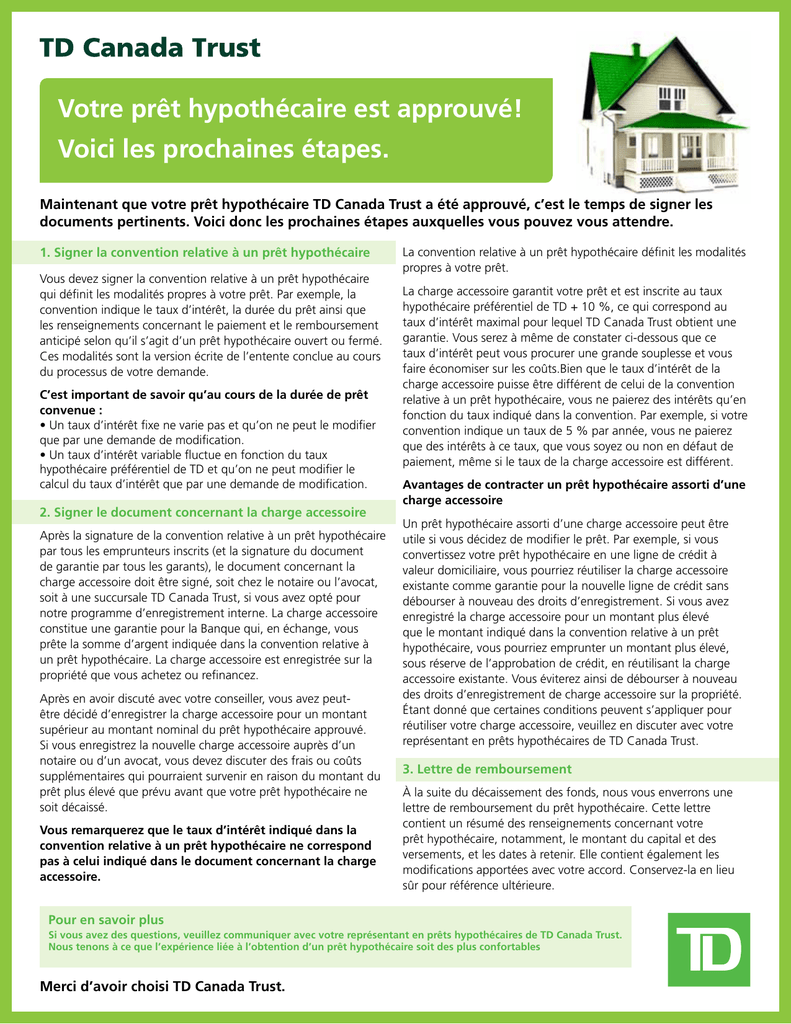 TD Canada Trust

Votre prêt hypothécaire est approuvé! Voici les prochaines étapes.

Maintenant que votre prêt hypothécaire TD Canada Trust a été approuvé, c'est le temps de signer les documents pertinents. Voici donc les prochaines étapes auxquelles vous pouvez vous attendre.

1. Signer la convention relative à un prêt hypothécaire

Vous devez signer la convention relative à un prêt hypothécaire qui définit les modalités propres à votre prêt. Par exemple, la convention indique le taux d'intérêt, la durée du prêt ainsi que les renseignements concernant le paiement et le remboursement anticipé selon qu'il s'agit d'un prêt hypothécaire ouvert ou fermé. Ces modalités sont la version écrite de l'entente conclue au cours du processus de votre demande.

C'est important de savoir qu'au cours de la durée de prêt convenue :
• Un taux d'intérêt fixe ne varie pas et qu'on ne peut le modifier que par une demande de modification.
• Un taux d'intérêt variable fluctue en fonction du taux hypothécaire préférentiel de TD et qu'on ne peut modifier le calcul du taux d'intérêt que par une demande de modification.

2. Signer le document concernant la charge accessoire

Après la signature de la convention relative à un prêt hypothécaire par tous les emprunteurs inscrits (et la signature du document de garantie par tous les garants), le document concernant la charge accessoire doit être signé, soit chez le notaire ou l'avocat, soit à une succursale TD Canada Trust, si vous avez opté pour notre programme d'enregistrement interne. La charge accessoire constitue une garantie pour la Banque qui, en échange, vous prête la somme d'argent indiquée dans la convention relative à un prêt hypothécaire. La charge accessoire est enregistrée sur la propriété que vous achetez ou refinancez.

Après en avoir discuté avec votre conseiller, vous avez peut-être décidé d'enregistrer la charge accessoire pour un montant supérieur au montant nominal du prêt hypothécaire approuvé. Si vous enregistrez la nouvelle charge accessoire auprès d'un notaire ou d'un avocat, vous devez discuter des frais ou coûts supplémentaires qui pourraient survenir en raison du montant du prêt plus élevé que prévu avant que votre prêt hypothécaire ne soit décaissé.

Vous remarquerez que le taux d'intérêt indiqué dans la convention relative à un prêt hypothécaire ne correspond pas à celui indiqué dans le document concernant la charge accessoire.

La convention relative à un prêt hypothécaire définit les modalités propres à votre prêt.

La charge accessoire garantit votre prêt et est inscrite au taux hypothécaire préférentiel de TD + 10 %, ce qui correspond au taux d'intérêt maximal pour lequel TD Canada Trust obtient une garantie. Vous serez à même de constater ci-dessous que ce taux d'intérêt peut vous procurer une grande souplesse et vous faire économiser sur les coûts.Bien que le taux d'intérêt de la charge accessoire puisse être différent de celui de la convention relative à un prêt hypothécaire, vous ne paierez des intérêts qu'en fonction du taux indiqué dans la convention. Par exemple, si votre convention indique un taux de 5 % par année, vous ne paierez que des intérêts à ce taux, que vous soyez ou non en défaut de paiement, même si le taux de la charge accessoire est différent.

Avantages de contracter un prêt hypothécaire assorti d'une charge accessoire

Un prêt hypothécaire assorti d'une charge accessoire peut être utile si vous décidez de modifier le prêt. Par exemple, si vous convertissez votre prêt hypothécaire en une ligne de crédit à valeur domiciliaire, vous pourriez réutiliser la charge accessoire existante comme garantie pour la nouvelle ligne de crédit sans débourser à nouveau des droits d'enregistrement. Si vous avez enregistré la charge accessoire pour un montant plus élevé que le montant indiqué dans la convention relative à un prêt hypothécaire, vous pourriez emprunter un montant plus élevé, sous réserve de l'approbation de crédit, en réutilisant la charge accessoire existante. Vous éviterez ainsi de débourser à nouveau des droits d'enregistrement de charge accessoire sur la propriété. Étant donné que certaines conditions peuvent s'appliquer pour réutiliser votre charge accessoire, veuillez en discuter avec votre représentant en prêts hypothécaires de TD Canada Trust.

3. Lettre de remboursement

À la suite du décaissement des fonds, nous vous enverrons une lettre de remboursement du prêt hypothécaire. Cette lettre contient un résumé des renseignements concernant votre prêt hypothécaire, notamment, le montant du capital et des versements, et les dates à retenir. Elle contient également les modifications apportées avec votre accord. Conservez-la en lieu sûr pour référence ultérieure.

Pour en savoir plus
Si vous avez des questions, veuillez communiquer avec votre représentant en prêts hypothécaires de TD Canada Trust.
Nous tenons à ce que l'expérience liée à l'obtention d'un prêt hypothécaire soit des plus confortables

TD

Merci d'avoir choisi TD Canada Trust.